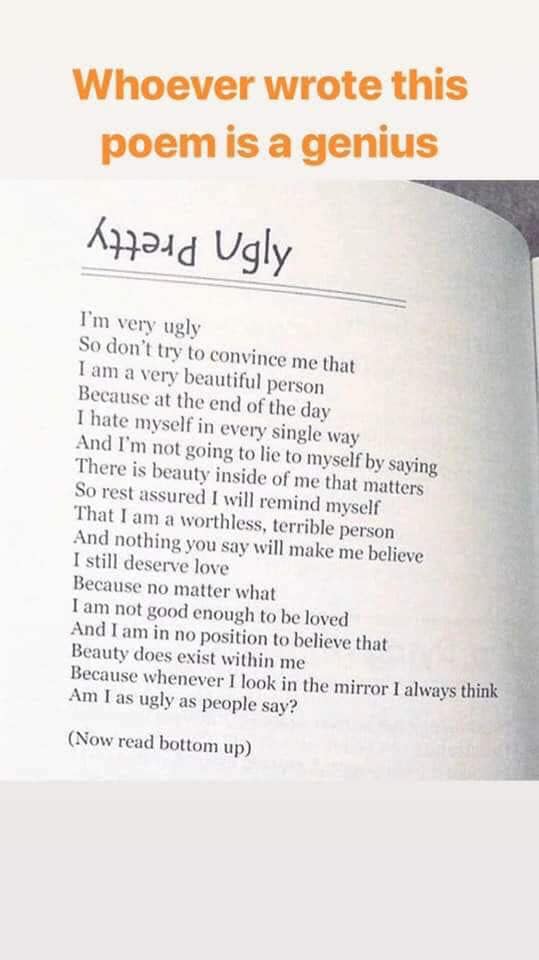 Whoever wrote this poem is a genius

Pretty Ugly

I'm very ugly
So don't try to convince me that
I am a very beautiful person
Because at the end of the day
I hate myself in every single way
And I'm not going to lie to myself by saying
There is beauty inside of me that matters
So rest assured I will remind myself
That I am a worthless, terrible person
And nothing you say will make me believe
I still deserve love
Because no matter what
I am not good enough to be loved
And I am in no position to believe that
Beauty does exist within me
Because whenever I look in the mirror I always think
Am I as ugly as people say?

(Now read bottom up)